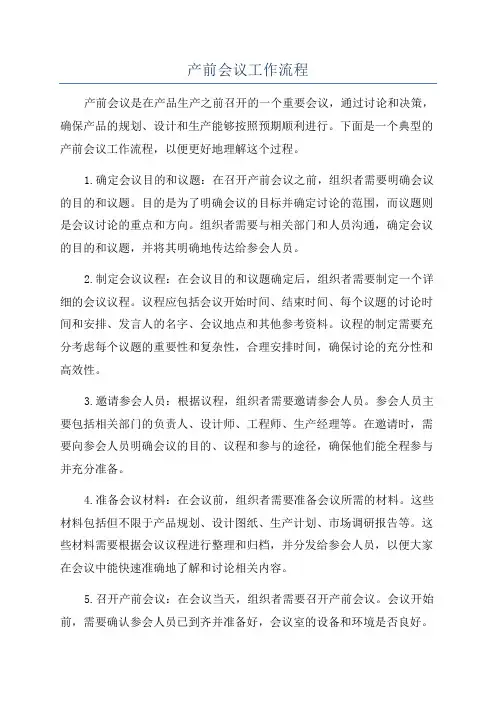 产前会议工作流程

产前会议是在产品生产之前召开的一个重要会议，通过讨论和决策，确保产品的规划、设计和生产能够按照预期顺利进行。下面是一个典型的产前会议工作流程，以便更好地理解这个过程。

1.确定会议目的和议题：在召开产前会议之前，组织者需要明确会议的目的和议题。目的是为了明确会议的目标并确定讨论的范围，而议题则是会议讨论的重点和方向。组织者需要与相关部门和人员沟通，确定会议的目的和议题，并将其明确地传达给参会人员。

2.制定会议议程：在会议目的和议题确定后，组织者需要制定一个详细的会议议程。议程应包括会议开始时间、结束时间、每个议题的讨论时间和安排、发言人的名字、会议地点和其他参考资料。议程的制定需要充分考虑每个议题的重要性和复杂性，合理安排时间，确保讨论的充分性和高效性。

3.邀请参会人员：根据议程，组织者需要邀请参会人员。参会人员主要包括相关部门的负责人、设计师、工程师、生产经理等。在邀请时，需要向参会人员明确会议的目的、议程和参与的途径，确保他们能全程参与并充分准备。

4.准备会议材料：在会议前，组织者需要准备会议所需的材料。这些材料包括但不限于产品规划、设计图纸、生产计划、市场调研报告等。这些材料需要根据会议议程进行整理和归档，并分发给参会人员，以便大家在会议中能快速准确地了解和讨论相关内容。

5.召开产前会议：在会议当天，组织者需要召开产前会议。会议开始前，需要确认参会人员已到齐并准备好，会议室的设备和环境是否良好。